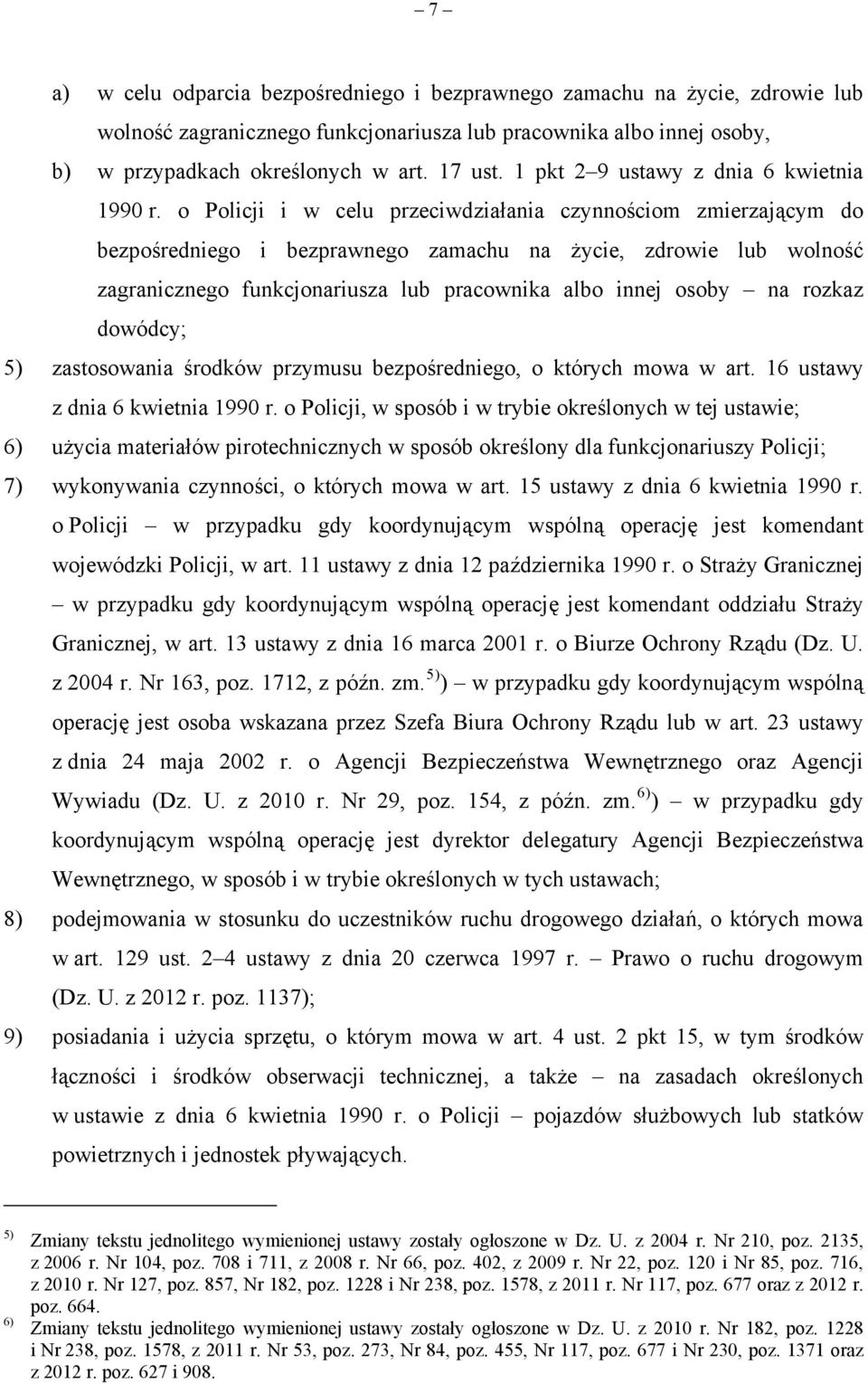 – 7 –

a) w celu odparcia bezpośredniego i bezprawnego zamachu na życie, zdrowie lub wolność zagranicznego funkcjonariusza lub pracownika albo innej osoby,

b) w przypadkach określonych w art. 17 ust. 1 pkt 2–9 ustawy z dnia 6 kwietnia 1990 r. o Policji i w celu przeciwdziałania czynnościom zmierzającym do bezpośredniego i bezprawnego zamachu na życie, zdrowie lub wolność zagranicznego funkcjonariusza lub pracownika albo innej osoby – na rozkaz dowódcy;

5) zastosowania środków przymusu bezpośredniego, o których mowa w art. 16 ustawy z dnia 6 kwietnia 1990 r. o Policji, w sposób i w trybie określonych w tej ustawie;

6) użycia materiałów pirotechnicznych w sposób określony dla funkcjonariuszy Policji;

7) wykonywania czynności, o których mowa w art. 15 ustawy z dnia 6 kwietnia 1990 r. o Policji – w przypadku gdy koordynującym wspólną operację jest komendant wojewódzki Policji, w art. 11 ustawy z dnia 12 października 1990 r. o Straży Granicznej – w przypadku gdy koordynującym wspólną operację jest komendant oddziału Straży Granicznej, w art. 13 ustawy z dnia 16 marca 2001 r. o Biurze Ochrony Rządu (Dz. U. z 2004 r. Nr 163, poz. 1712, z późn. zm.$^{5)}$) – w przypadku gdy koordynującym wspólną operację jest osoba wskazana przez Szefa Biura Ochrony Rządu lub w art. 23 ustawy z dnia 24 maja 2002 r. o Agencji Bezpieczeństwa Wewnętrznego oraz Agencji Wywiadu (Dz. U. z 2010 r. Nr 29, poz. 154, z późn. zm.$^{6)}$) – w przypadku gdy koordynującym wspólną operację jest dyrektor delegatury Agencji Bezpieczeństwa Wewnętrznego, w sposób i w trybie określonych w tych ustawach;

8) podejmowania w stosunku do uczestników ruchu drogowego działań, o których mowa w art. 129 ust. 2–4 ustawy z dnia 20 czerwca 1997 r. – Prawo o ruchu drogowym (Dz. U. z 2012 r. poz. 1137);

9) posiadania i użycia sprzętu, o którym mowa w art. 4 ust. 2 pkt 15, w tym środków łączności i środków obserwacji technicznej, a także – na zasadach określonych w ustawie z dnia 6 kwietnia 1990 r. o Policji – pojazdów służbowych lub statków powietrznych i jednostek pływających.

$^{5)}$ Zmiany tekstu jednolitego wymienionej ustawy zostały ogłoszone w Dz. U. z 2004 r. Nr 210, poz. 2135, z 2006 r. Nr 104, poz. 708 i 711, z 2008 r. Nr 66, poz. 402, z 2009 r. Nr 22, poz. 120 i Nr 85, poz. 716, z 2010 r. Nr 127, poz. 857, Nr 182, poz. 1228 i Nr 238, poz. 1578, z 2011 r. Nr 117, poz. 677 oraz z 2012 r. poz. 664.

$^{6)}$ Zmiany tekstu jednolitego wymienionej ustawy zostały ogłoszone w Dz. U. z 2010 r. Nr 182, poz. 1228 i Nr 238, poz. 1578, z 2011 r. Nr 53, poz. 273, Nr 84, poz. 455, Nr 117, poz. 677 i Nr 230, poz. 1371 oraz z 2012 r. poz. 627 i 908.